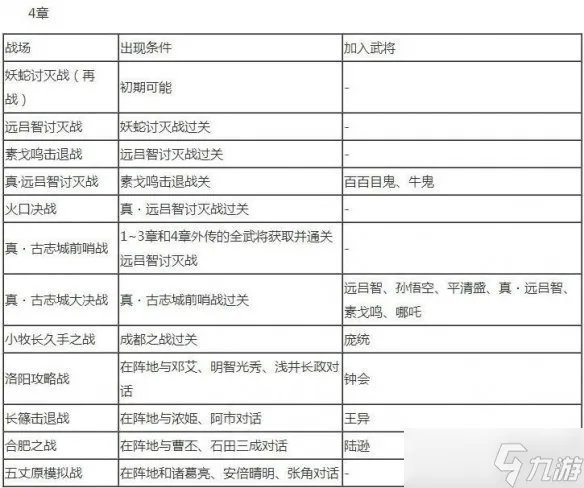 4章

| 战场 | 出现条件 | 加入武将 |
|---|---|---|
| 妖蛇讨灭战（再战） | 初期可能 | - |
| 远吕智讨灭战 | 妖蛇讨灭战过关 | - |
| 素戈鸣击退战 | 远吕智讨灭战过关 | - |
| 真·远吕智讨灭战 | 素戈鸣击退战关 | 百百目鬼、牛鬼 |
| 火口决战 | 真 · 远吕智讨灭战过关 | - |
| 真 · 古志城前哨战 | 1~3章和4章外传的全武将获取并通关远吕智讨灭战 | - |
| 真 · 古志城大决战 | 真 · 古志城前哨战过关 | 远吕智、孙悟空、平清盛、真 · 远吕智、素戈鸣、哪吒 |
| 小牧长久手之战 | 成都之战过关 | 庞统 |
| 洛阳攻略战 | 在阵地与邓艾、明智光秀、浅井长政对话 | 钟会 |
| 长篠击退战 | 在阵地与浓姬、阿市对话 | 王异 |
| 合肥之战 | 在阵地与曹丕、石田三成对话 | 陆逊 |
| 五丈原模拟战 | 在阵地和诸葛亮、安倍晴明、张角对话 | - |

九游